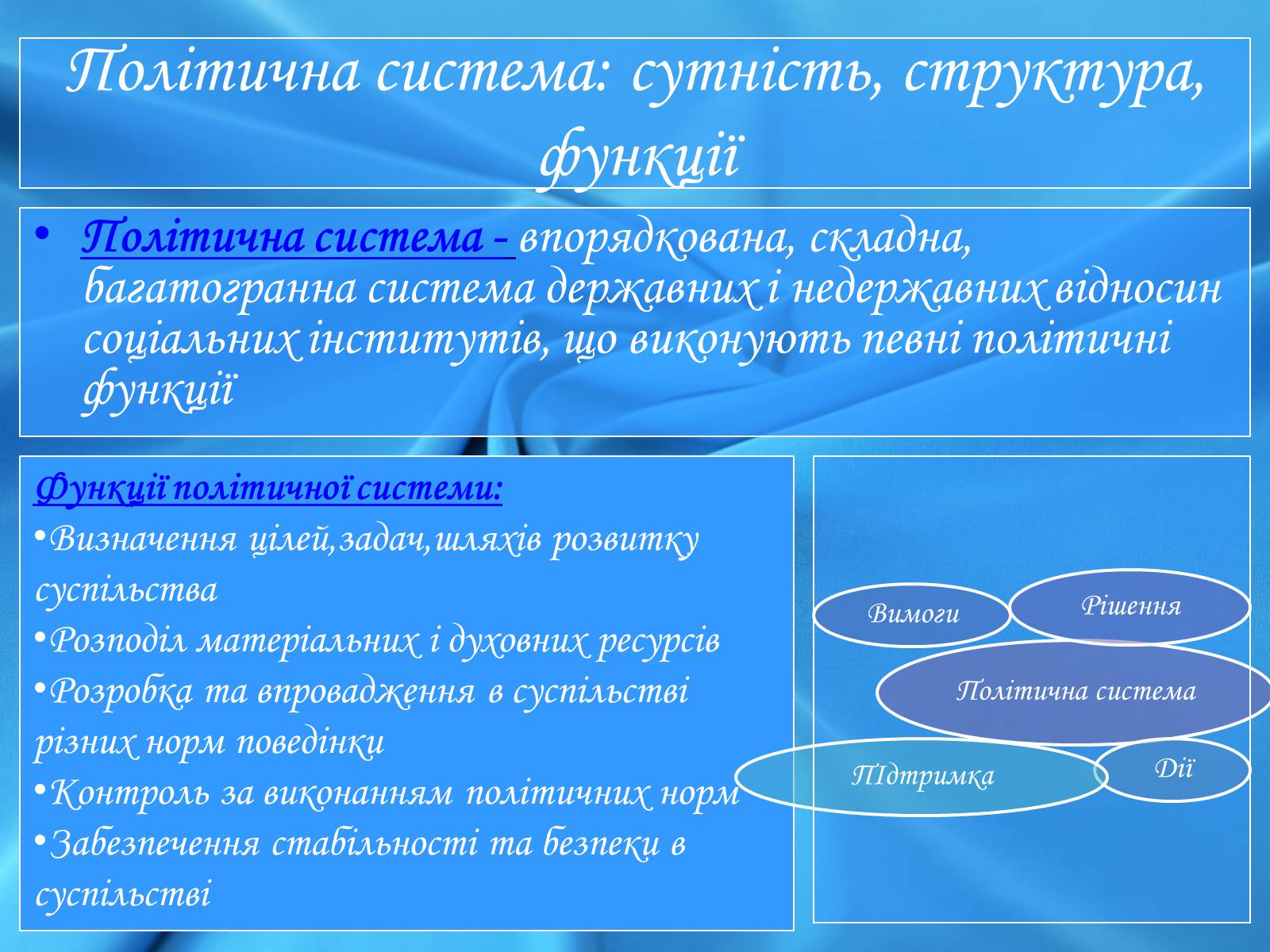 Політична система: сутність, структура, функції

• Політична система - впорядкована, складна, багатогранна система державних і недержавних відносин соціальних інститутів, що виконують певні політичні функції

Функції політичної системи:
•Визначення цілей,задач,шляхів розвитку суспільства
•Розподіл матеріальних і духовних ресурсів
•Розробка та впровадження в суспільстві різних норм поведінки
•Контроль за виконанням політичних норм
•Забезпечення стабільності та безпеки в суспільстві

Вимоги
Рішення
Політична система
ПІдтримка
Дії